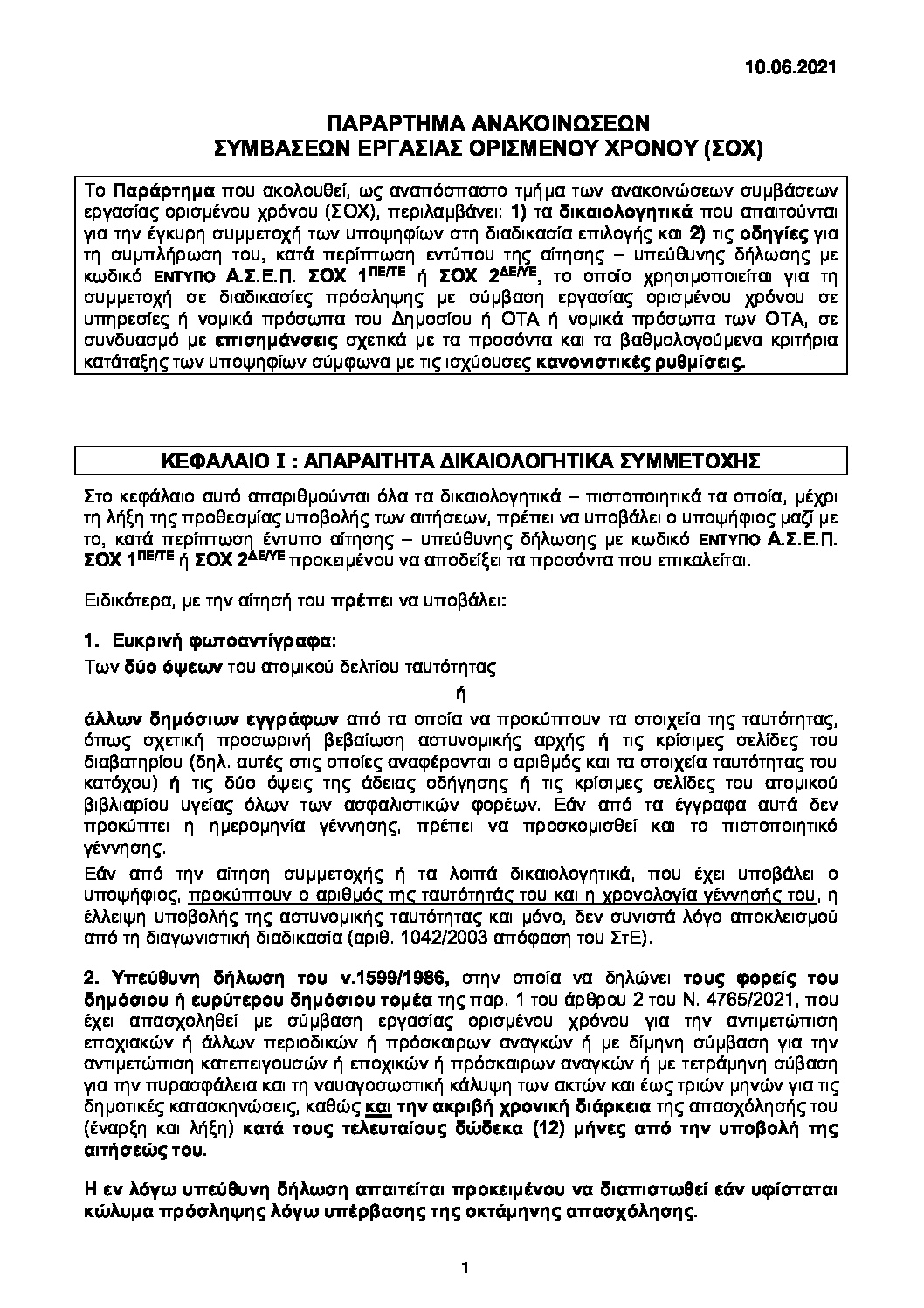 10.06.2021

ΠΑΡΑΡΤΗΜΑ ΑΝΑΚΟΙΝΩΣΕΩΝ
ΣΥΜΒΑΣΕΩΝ ΕΡΓΑΣΙΑΣ ΟΡΙΣΜΕΝΟΥ ΧΡΟΝΟΥ (ΣΟΧ)

Το Παράρτημα που ακολουθεί, ως αναπόσπαστο τμήμα των ανακοινώσεων συμβάσεων εργασίας ορισμένου χρόνου (ΣΟΧ), περιλαμβάνει: 1) τα δικαιολογητικά που απαιτούνται για την έγκυρη συμμετοχή των υποψηφίων στη διαδικασία επιλογής και 2) τις οδηγίες για τη συμπλήρωση του, κατά περίπτωση εντύπου της αίτησης – υπεύθυνης δήλωσης με κωδικό ΕΝΤΥΠΟ Α.Σ.Ε.Π. ΣΟΧ $1^{ΠΕ/ΤΕ}$ ή ΣΟΧ $2^{ΔΕ/ΥΕ}$, το οποίο χρησιμοποιείται για τη συμμετοχή σε διαδικασίες πρόσληψης με σύμβαση εργασίας ορισμένου χρόνου σε υπηρεσίες ή νομικά πρόσωπα του Δημοσίου ή ΟΤΑ ή νομικά πρόσωπα των ΟΤΑ, σε συνδυασμό με επισημάνσεις σχετικά με τα προσόντα και τα βαθμολογούμενα κριτήρια κατάταξης των υποψηφίων σύμφωνα με τις ισχύουσες κανονιστικές ρυθμίσεις.

ΚΕΦΑΛΑΙΟ Ι : ΑΠΑΡΑΙΤΗΤΑ ΔΙΚΑΙΟΛΟΓΗΤΙΚΑ ΣΥΜΜΕΤΟΧΗΣ

Στο κεφάλαιο αυτό απαριθμούνται όλα τα δικαιολογητικά – πιστοποιητικά τα οποία, μέχρι τη λήξη της προθεσμίας υποβολής των αιτήσεων, πρέπει να υποβάλει ο υποψήφιος μαζί με το, κατά περίπτωση έντυπο αίτησης – υπεύθυνης δήλωσης με κωδικό ΕΝΤΥΠΟ Α.Σ.Ε.Π. ΣΟΧ $1^{ΠΕ/ΤΕ}$ ή ΣΟΧ $2^{ΔΕ/ΥΕ}$ προκειμένου να αποδείξει τα προσόντα που επικαλείται.

Ειδικότερα, με την αίτησή του πρέπει να υποβάλει:

1. Ευκρινή φωτοαντίγραφα:
Των δύο όψεων του ατομικού δελτίου ταυτότητας

ή

άλλων δημόσιων εγγράφων από τα οποία να προκύπτουν τα στοιχεία της ταυτότητας, όπως σχετική προσωρινή βεβαίωση αστυνομικής αρχής ή τις κρίσιμες σελίδες του διαβατηρίου (δηλ. αυτές στις οποίες αναφέρονται ο αριθμός και τα στοιχεία ταυτότητας του κατόχου) ή τις δύο όψεις της άδειας οδήγησης ή τις κρίσιμες σελίδες του ατομικού βιβλιαρίου υγείας όλων των ασφαλιστικών φορέων. Εάν από τα έγγραφα αυτά δεν προκύπτει η ημερομηνία γέννησης, πρέπει να προσκομισθεί και το πιστοποιητικό γέννησης.
Εάν από την αίτηση συμμετοχής ή τα λοιπά δικαιολογητικά, που έχει υποβάλει ο υποψήφιος, προκύπτουν ο αριθμός της ταυτότητάς του και η χρονολογία γέννησής του, η έλλειψη υποβολής της αστυνομικής ταυτότητας και μόνο, δεν συνιστά λόγο αποκλεισμού από τη διαγωνιστική διαδικασία (αριθ. 1042/2003 απόφαση του ΣτΕ).

2. Υπεύθυνη δήλωση του ν.1599/1986, στην οποία να δηλώνει τους φορείς του δημόσιου ή ευρύτερου δημόσιου τομέα της παρ. 1 του άρθρου 2 του Ν. 4765/2021, που έχει απασχοληθεί με σύμβαση εργασίας ορισμένου χρόνου για την αντιμετώπιση εποχιακών ή άλλων περιοδικών ή πρόσκαιρων αναγκών ή με δίμηνη σύμβαση για την αντιμετώπιση κατεπειγουσών ή εποχικών ή πρόσκαιρων αναγκών ή με τετράμηνη σύβαση για την πυρασφάλεια και τη ναυαγοσωστική κάλυψη των ακτών και έως τριών μηνών για τις δημοτικές κατασκηνώσεις, καθώς και την ακριβή χρονική διάρκεια της απασχόλησής του (έναρξη και λήξη) κατά τους τελευταίους δώδεκα (12) μήνες από την υποβολή της αιτήσεώς του.

Η εν λόγω υπεύθυνη δήλωση απαιτείται προκειμένου να διαπιστωθεί εάν υφίσταται κώλυμα πρόσληψης λόγω υπέρβασης της οκτάμηνης απασχόλησης.

1